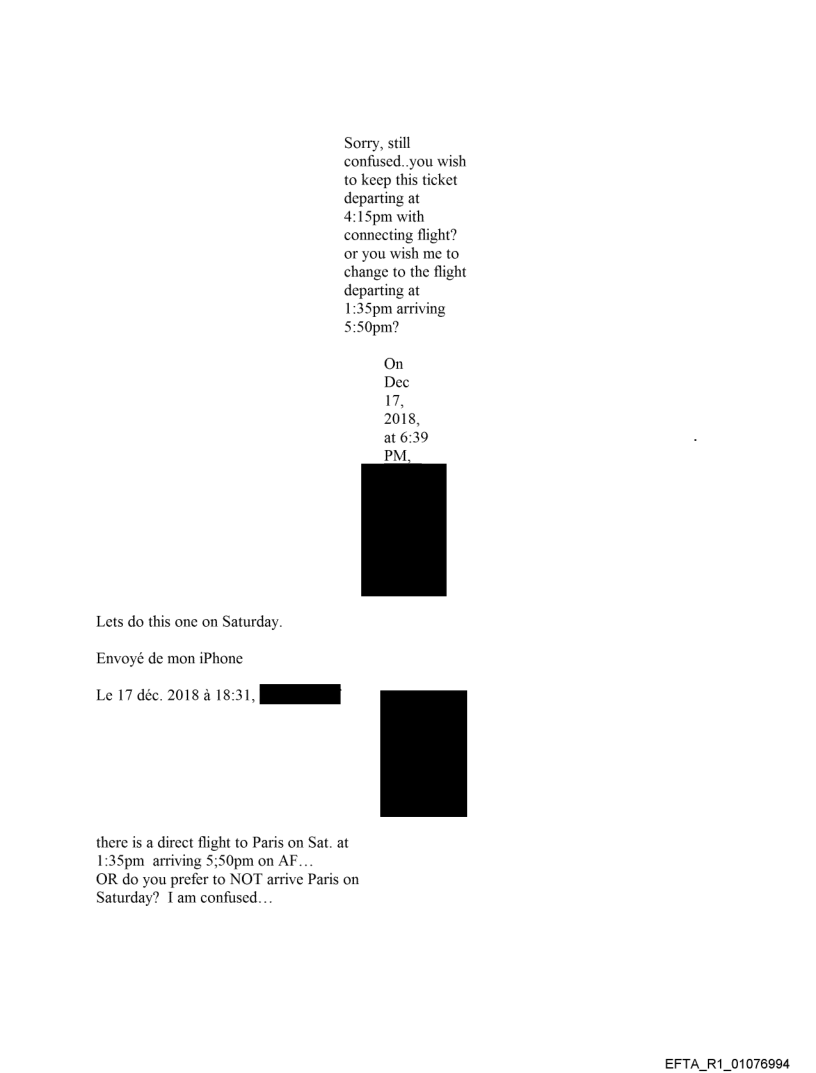 Sorry, still confused..you wish to keep this ticket departing at 4:15pm with connecting flight? or you wish me to change to the flight departing at 1:35pm arriving 5:50pm?

On Dec 17, 2018, at 6:39 PM,

Lets do this one on Saturday.

Envoyé de mon iPhone

Le 17 déc. 2018 à 18:31,

there is a direct flight to Paris on Sat. at 1:35pm arriving 5;50pm on AF…
OR do you prefer to NOT arrive Paris on Saturday? I am confused…

EFTA_R1_01076994